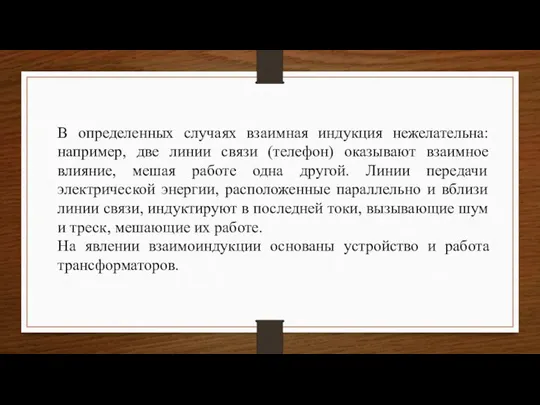 В определенных случаях взаимная индукция нежелательна: например, две линии связи (телефон) оказывают взаимное влияние, мешая работе одна другой. Линии передачи электрической энергии, расположенные параллельно и вблизи линии связи, индуктируют в последней токи, вызывающие шум и треск, мешающие их работе.
На явлении взаимоиндукции основаны устройство и работа трансформаторов.